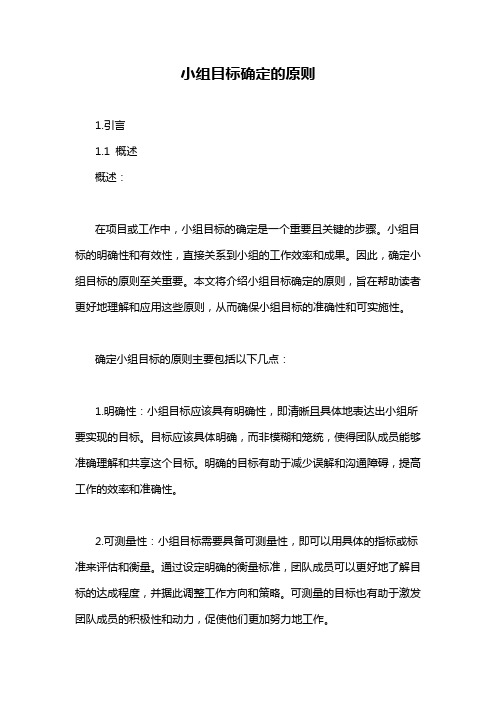 小组目标确定的原则

1.引言

1.1 概述

概述：

在项目或工作中，小组目标的确定是一个重要且关键的步骤。小组目标的明确性和有效性，直接关系到小组的工作效率和成果。因此，确定小组目标的原则至关重要。本文将介绍小组目标确定的原则，旨在帮助读者更好地理解和应用这些原则，从而确保小组目标的准确性和可实施性。

确定小组目标的原则主要包括以下几点：

1.明确性：小组目标应该具有明确性，即清晰且具体地表达出小组所要实现的目标。目标应该具体明确，而非模糊和笼统，使得团队成员能够准确理解和共享这个目标。明确的目标有助于减少误解和沟通障碍，提高工作的效率和准确性。

2.可测量性：小组目标需要具备可测量性，即可以用具体的指标或标准来评估和衡量。通过设定明确的衡量标准，团队成员可以更好地了解目标的达成程度，并据此调整工作方向和策略。可测量的目标也有助于激发团队成员的积极性和动力，促使他们更加努力地工作。